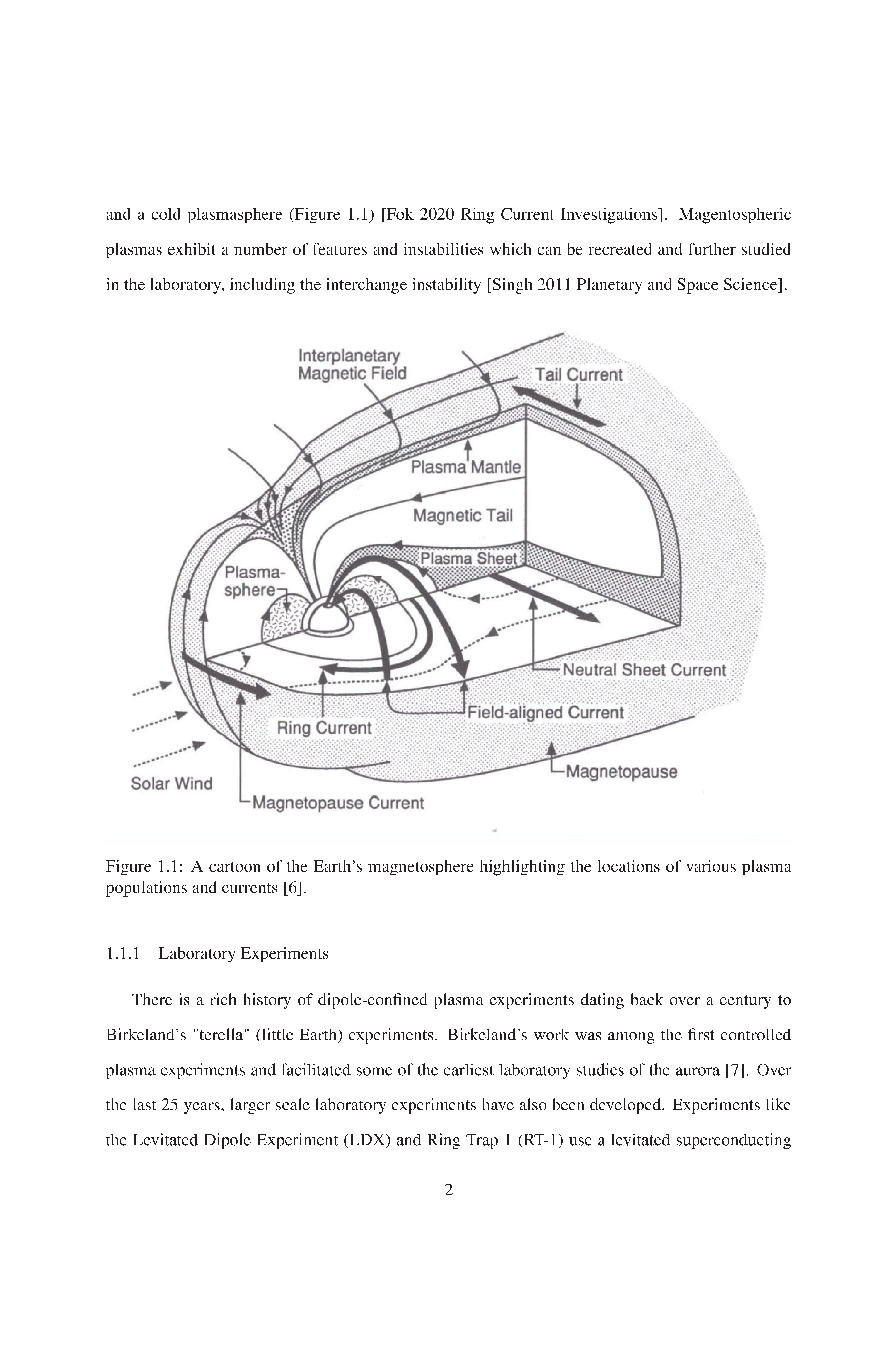 and a cold plasmasphere (Figure 1.1) [Fok 2020 Ring Current Investigations]. Magentospheric plasmas exhibit a number of features and instabilities which can be recreated and further studied in the laboratory, including the interchange instability [Singh 2011 Planetary and Space Science].

Interplanetary Magnetic Field
Tail Current
Plasma Mantle
Magnetic Tail
Plasma Sheet
Plasma-sphere
Neutral Sheet Current
Field-aligned Current
Ring Current
Magnetopause
Solar Wind
Magnetopause Current

Figure 1.1: A cartoon of the Earth's magnetosphere highlighting the locations of various plasma populations and currents [6].

1.1.1 Laboratory Experiments

There is a rich history of dipole-confined plasma experiments dating back over a century to Birkeland's "terella" (little Earth) experiments. Birkeland's work was among the first controlled plasma experiments and facilitated some of the earliest laboratory studies of the aurora [7]. Over the last 25 years, larger scale laboratory experiments have also been developed. Experiments like the Levitated Dipole Experiment (LDX) and Ring Trap 1 (RT-1) use a levitated superconducting

2